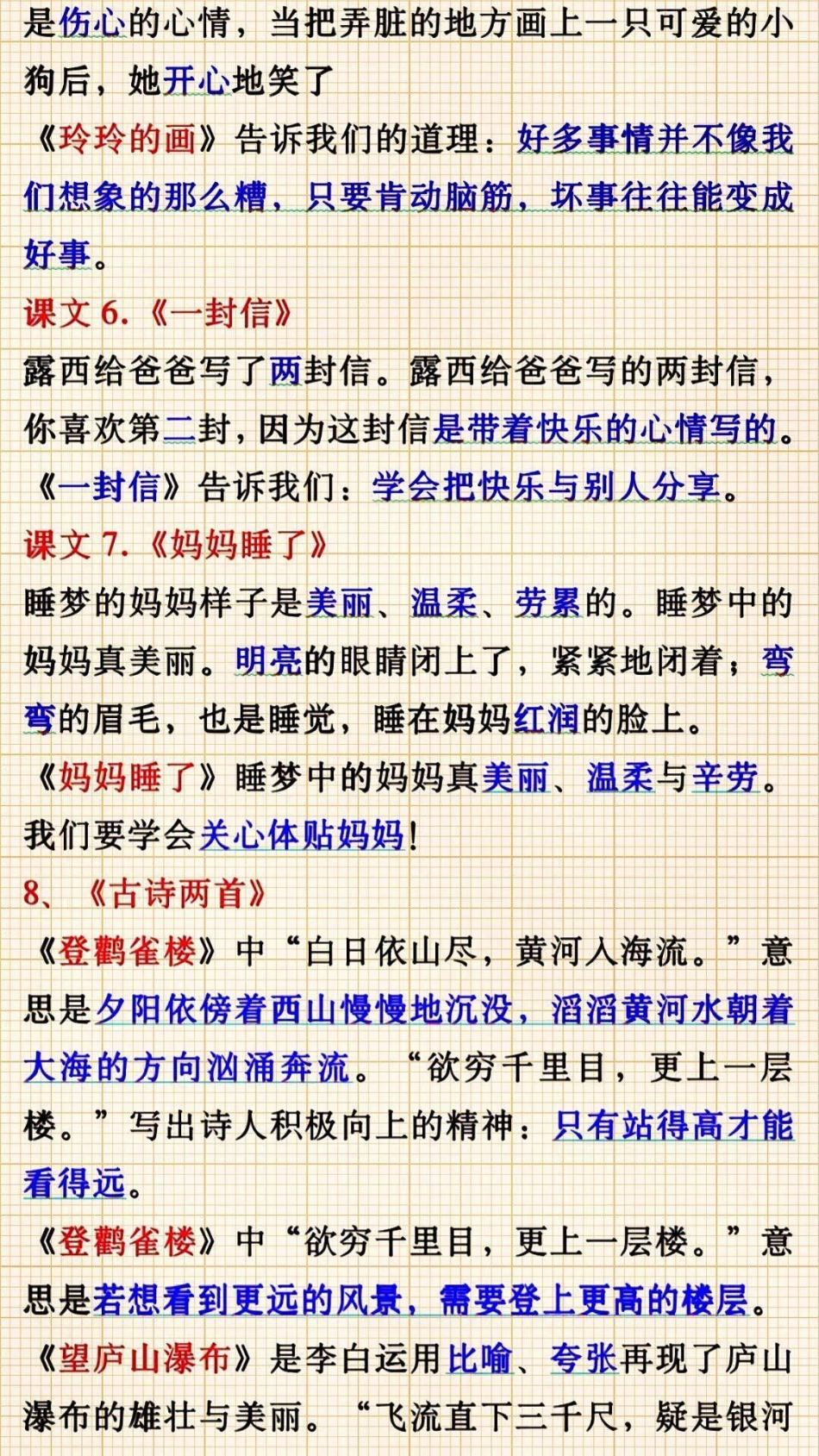 是伤心的心情，当把弄脏的地方画上一只可爱的小狗后，她开心地笑了

《玲玲的画》告诉我们的道理：好多事情并不像我们想象的那么糟，只要肯动脑筋，坏事往往能变成好事。

课文 6.《一封信》

露西给爸爸写了两封信。露西给爸爸写的两封信，你喜欢第二封，因为这封信是带着快乐的心情写的。

《一封信》告诉我们：学会把快乐与别人分享。

课文 7.《妈妈睡了》

睡梦的妈妈样子是美丽、温柔、劳累的。睡梦中的妈妈真美丽。明亮的眼睛闭上了，紧紧地闭着；弯弯的眉毛，也是睡觉，睡在妈妈红润的脸上。

《妈妈睡了》睡梦中的妈妈真美丽、温柔与辛劳。我们要学会关心体贴妈妈！

8、《古诗两首》

《登鹳雀楼》中“白日依山尽，黄河入海流。”意思是夕阳依傍着西山慢慢地沉没，滔滔黄河水朝着大海的方向汹涌奔流。“欲穷千里目，更上一层楼。”写出诗人积极向上的精神：只有站得高才能看得远。

《登鹳雀楼》中“欲穷千里目，更上一层楼。”意思是若想看到更远的风景，需要登上更高的楼层。

《望庐山瀑布》是李白运用比喻、夸张再现了庐山瀑布的雄壮与美丽。“飞流直下三千尺，疑是银河